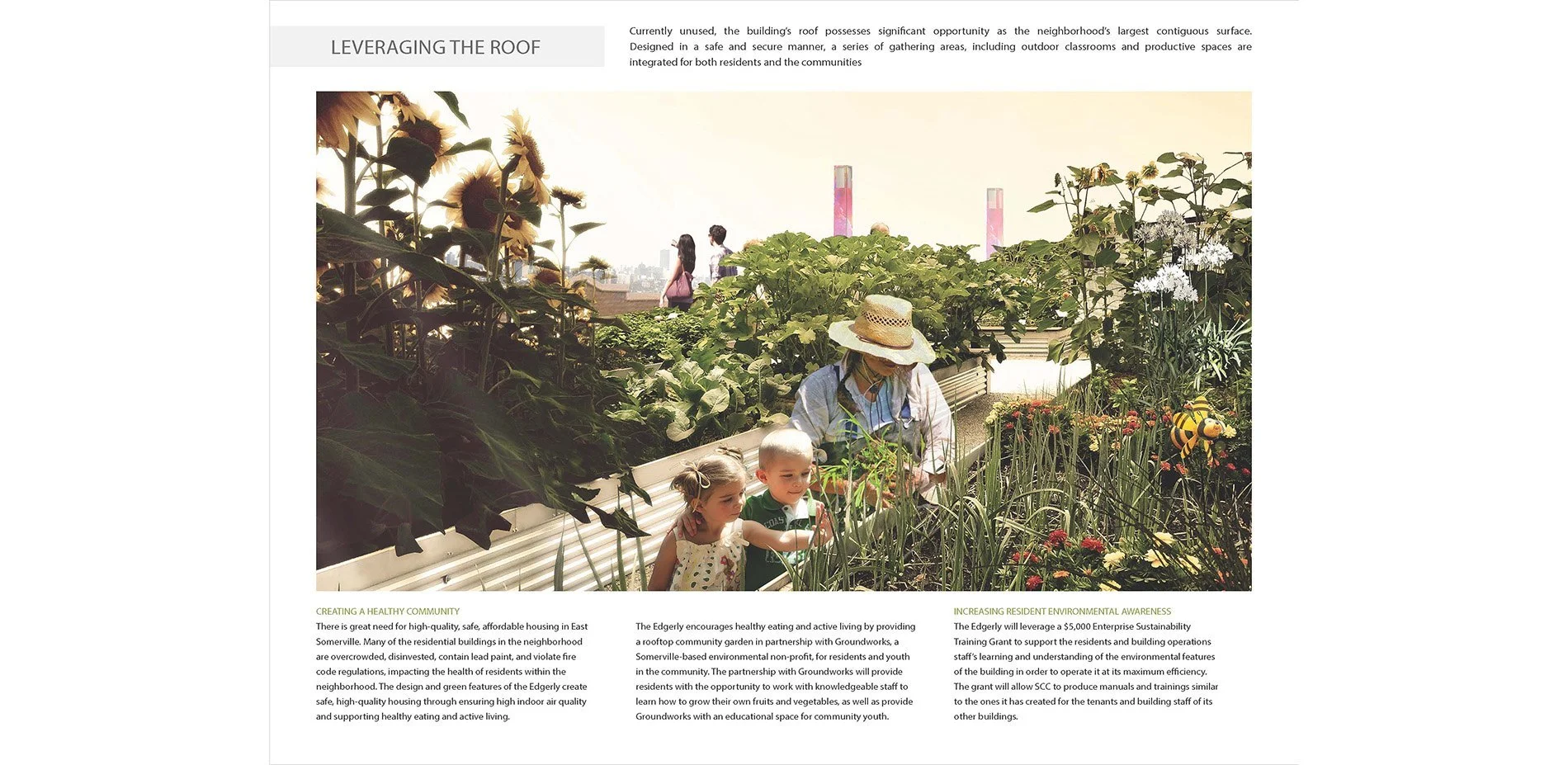 LEVERAGING THE ROOF

Currently unused, the building's roof possesses significant opportunity as the neighborhood's largest contiguous surface. Designed in a safe and secure manner, a series of gathering areas, including outdoor classrooms and productive spaces are integrated for both residents and the communities

CREATING A HEALTHY COMMUNITY
There is great need for high-quality, safe, affordable housing in East Somerville. Many of the residential buildings in the neighborhood are overcrowded, disinvested, contain lead paint, and violate fire code regulations, impacting the health of residents within the neighborhood. The design and green features of the Edgerly create safe, high-quality housing through ensuring high indoor air quality and supporting healthy eating and active living.

The Edgerly encourages healthy eating and active living by providing a rooftop community garden in partnership with Groundworks, a Somerville-based environmental non-profit, for residents and youth in the community. The partnership with Groundworks will provide residents with the opportunity to work with knowledgeable staff to learn how to grow their own fruits and vegetables, as well as provide Groundworks with an educational space for community youth.

INCREASING RESIDENT ENVIRONMENTAL AWARENESS
The Edgerly will leverage a $5,000 Enterprise Sustainability Training Grant to support the residents and building operations staff's learning and understanding of the environmental features of the building in order to operate it at its maximum efficiency. The grant will allow SCC to produce manuals and trainings similar to the ones it has created for the tenants and building staff of its other buildings.